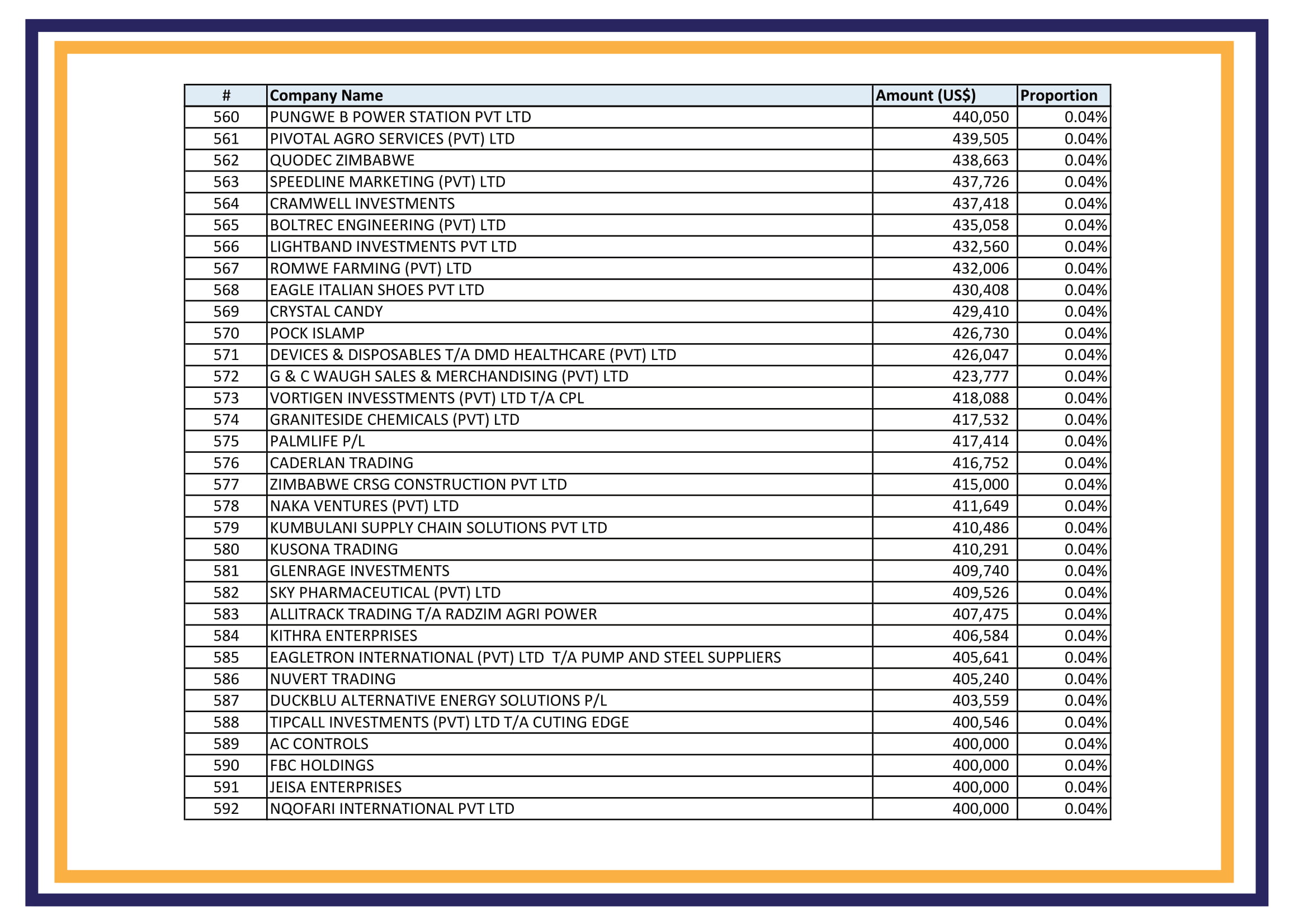 | # | Company Name | Amount (US$) | Proportion |
|---|---|---|---|
| 560 | PUNGWE B POWER STATION PVT LTD | 440,050 | 0.04% |
| 561 | PIVOTAL AGRO SERVICES (PVT) LTD | 439,505 | 0.04% |
| 562 | QUODEC ZIMBABWE | 438,663 | 0.04% |
| 563 | SPEEDLINE MARKETING (PVT) LTD | 437,726 | 0.04% |
| 564 | CRAMWELL INVESTMENTS | 437,418 | 0.04% |
| 565 | BOLTREC ENGINEERING (PVT) LTD | 435,058 | 0.04% |
| 566 | LIGHTBAND INVESTMENTS PVT LTD | 432,560 | 0.04% |
| 567 | ROMWE FARMING (PVT) LTD | 432,006 | 0.04% |
| 568 | EAGLE ITALIAN SHOES PVT LTD | 430,408 | 0.04% |
| 569 | CRYSTAL CANDY | 429,410 | 0.04% |
| 570 | POCK ISLAMP | 426,730 | 0.04% |
| 571 | DEVICES & DISPOSABLES T/A DMD HEALTHCARE (PVT) LTD | 426,047 | 0.04% |
| 572 | G & C WAUGH SALES & MERCHANDISING (PVT) LTD | 423,777 | 0.04% |
| 573 | VORTIGEN INVESSTMENTS (PVT) LTD T/A CPL | 418,088 | 0.04% |
| 574 | GRANITESIDE CHEMICALS (PVT) LTD | 417,532 | 0.04% |
| 575 | PALMLIFE P/L | 417,414 | 0.04% |
| 576 | CADERLAN TRADING | 416,752 | 0.04% |
| 577 | ZIMBABWE CRSG CONSTRUCTION PVT LTD | 415,000 | 0.04% |
| 578 | NAKA VENTURES (PVT) LTD | 411,649 | 0.04% |
| 579 | KUMBULANI SUPPLY CHAIN SOLUTIONS PVT LTD | 410,486 | 0.04% |
| 580 | KUSONA TRADING | 410,291 | 0.04% |
| 581 | GLENRAGE INVESTMENTS | 409,740 | 0.04% |
| 582 | SKY PHARMACEUTICAL (PVT) LTD | 409,526 | 0.04% |
| 583 | ALLITRACK TRADING T/A RADZIM AGRI POWER | 407,475 | 0.04% |
| 584 | KITHRA ENTERPRISES | 406,584 | 0.04% |
| 585 | EAGLETRON INTERNATIONAL (PVT) LTD T/A PUMP AND STEEL SUPPLIERS | 405,641 | 0.04% |
| 586 | NUVERT TRADING | 405,240 | 0.04% |
| 587 | DUCKBLU ALTERNATIVE ENERGY SOLUTIONS P/L | 403,559 | 0.04% |
| 588 | TIPCALL INVESTMENTS (PVT) LTD T/A CUTING EDGE | 400,546 | 0.04% |
| 589 | AC CONTROLS | 400,000 | 0.04% |
| 590 | FBC HOLDINGS | 400,000 | 0.04% |
| 591 | JEISA ENTERPRISES | 400,000 | 0.04% |
| 592 | NQOFARI INTERNATIONAL PVT LTD | 400,000 | 0.04% |